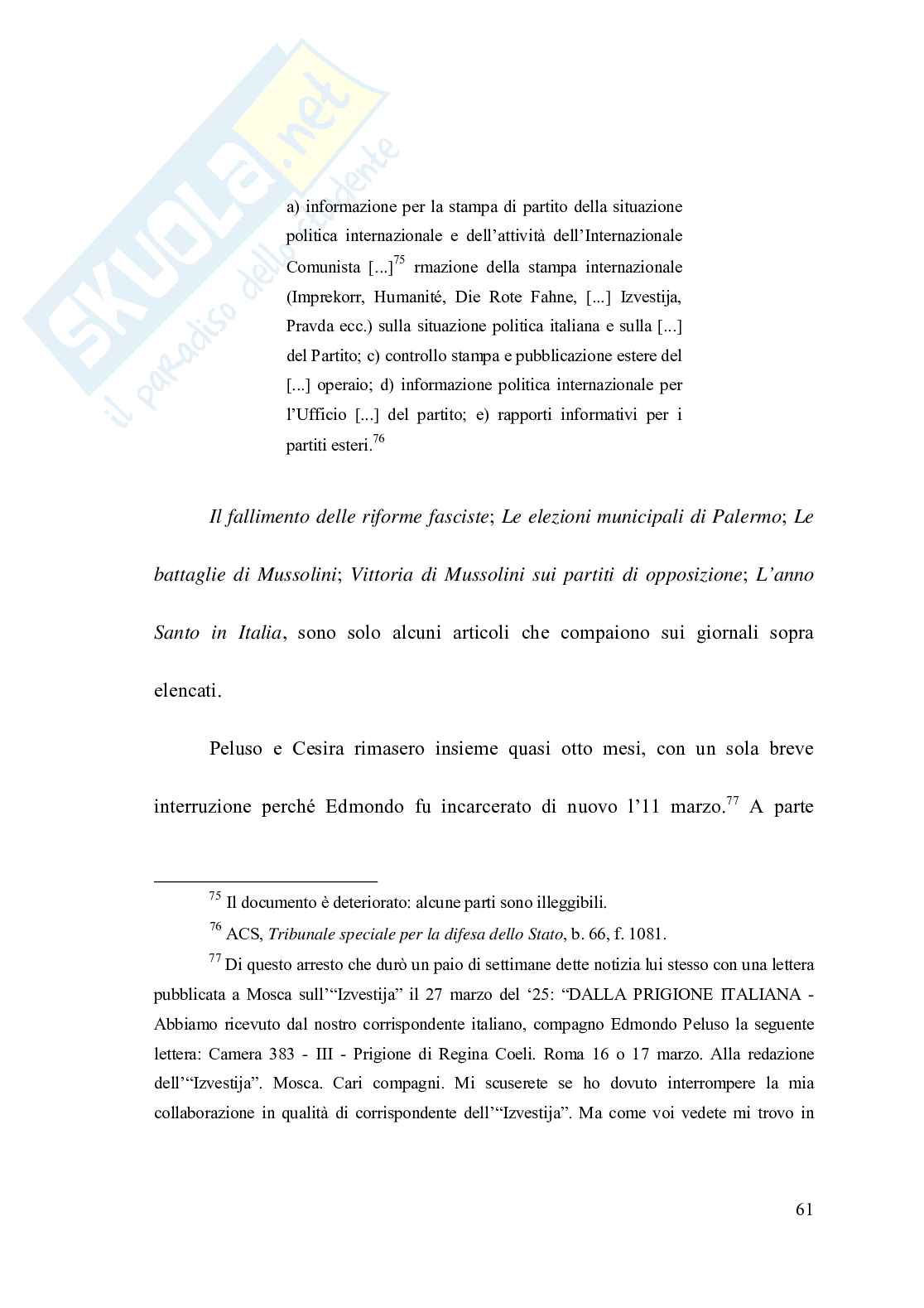 SKUOLA.net
il paradiso dello studente

a) informazione per la stampa di partito della situazione politica internazionale e dell'attività dell'Internazionale Comunista [...]$^{75}$ rmazione della stampa internazionale (Imprekorr, Humanité, Die Rote Fahne, [...] Izvestija, Pravda ecc.) sulla situazione politica italiana e sulla [...] del Partito; c) controllo stampa e pubblicazione estere del [...] operaio; d) informazione politica internazionale per l'Ufficio [...] del partito; e) rapporti informativi per i partiti esteri.$^{76}$

Il fallimento delle riforme fasciste; Le elezioni municipali di Palermo; Le battaglie di Mussolini; Vittoria di Mussolini sui partiti di opposizione; L'anno Santo in Italia, sono solo alcuni articoli che compaiono sui giornali sopra elencati.

Peluso e Cesira rimasero insieme quasi otto mesi, con un sola breve interruzione perché Edmondo fu incarcerato di nuovo l'11 marzo.$^{77}$ A parte

$^{75}$ Il documento è deteriorato: alcune parti sono illeggibili.

$^{76}$ ACS, Tribunale speciale per la difesa dello Stato, b. 66, f. 1081.

$^{77}$ Di questo arresto che durò un paio di settimane dette notizia lui stesso con una lettera pubblicata a Mosca sull'"Izvestija" il 27 marzo del '25: "DALLA PRIGIONE ITALIANA - Abbiamo ricevuto dal nostro corrispondente italiano, compagno Edmondo Peluso la seguente lettera: Camera 383 - III - Prigione di Regina Coeli. Roma 16 o 17 marzo. Alla redazione dell'"Izvestija". Mosca. Cari compagni. Mi scuserete se ho dovuto interrompere la mia collaborazione in qualità di corrispondente dell'"Izvestija". Ma come voi vedete mi trovo in

61